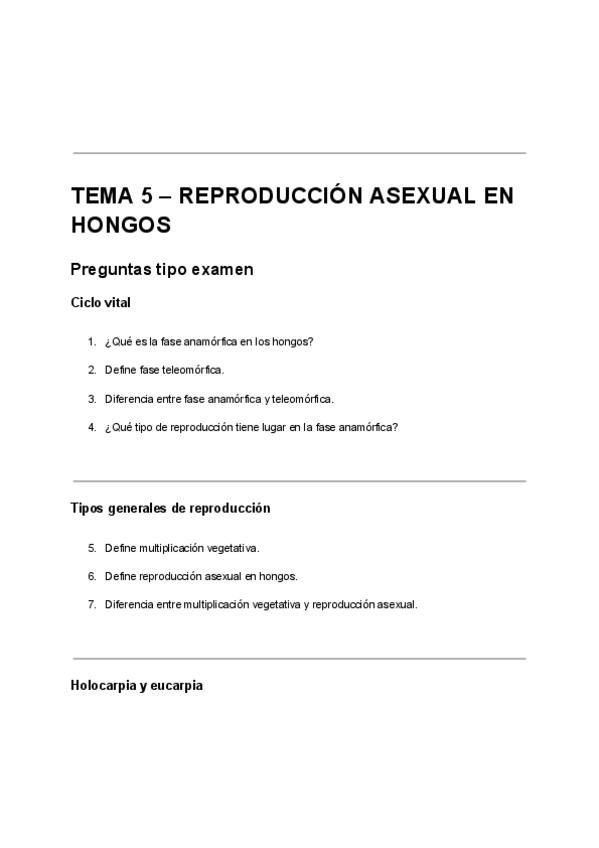 TEMA 5 – REPRODUCCIÓN ASEXUAL EN HONGOS

Preguntas tipo examen

Ciclo vital

1. ¿Qué es la fase anamórfica en los hongos?

2. Define fase teleomórfica.

3. Diferencia entre fase anamórfica y teleomórfica.

4. ¿Qué tipo de reproducción tiene lugar en la fase anamórfica?

Tipos generales de reproducción

5. Define multiplicación vegetativa.

6. Define reproducción asexual en hongos.

7. Diferencia entre multiplicación vegetativa y reproducción asexual.

Holocarpia y eucarpia